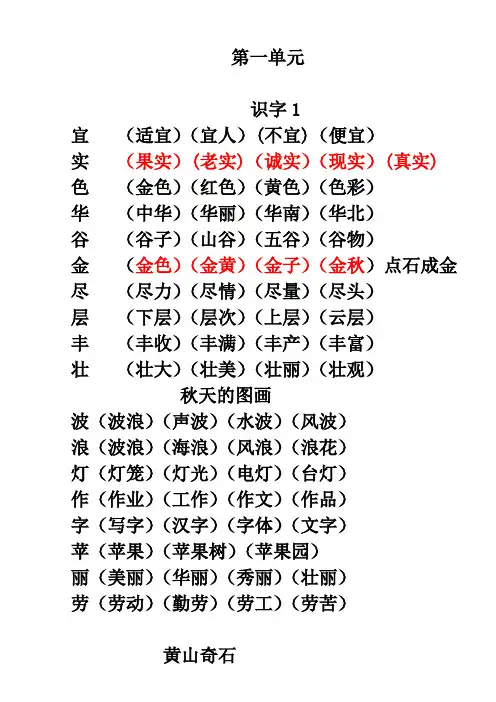 第一单元

识字 1

宜　（适宜）（宜人）（不宜）（便宜）
实　（果实）（老实）（诚实）（现实）（真实）
色　（金色）（红色）（黄色）（色彩）
华　（中华）（华丽）（华南）（华北）
谷　（谷子）（山谷）（五谷）（谷物）
金　（金色）（金黄）（金子）（金秋）点石成金
尽　（尽力）（尽情）（尽量）（尽头）
层　（下层）（层次）（上层）（云层）
丰　（丰收）（丰满）（丰产）（丰富）
壮　（壮大）（壮美）（壮丽）（壮观）

秋天的图画

波（波浪）（声波）（水波）（风波）
浪（波浪）（海浪）（风浪）（浪花）
灯（灯笼）（灯光）（电灯）（台灯）
作（作业）（工作）（作文）（作品）
字（写字）（汉字）（字体）（文字）
苹（苹果）（苹果树）（苹果园）
丽（美丽）（华丽）（秀丽）（壮丽）
劳（劳动）（勤劳）（劳工）（劳苦）

黄山奇石